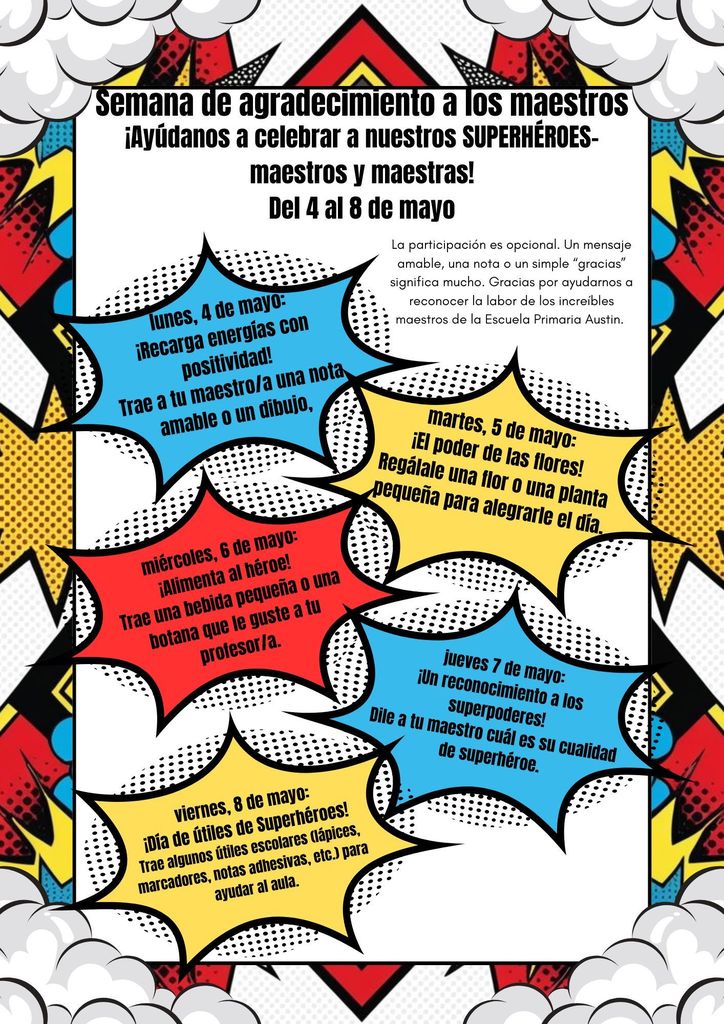 Semana de agradecimiento a los maestros
¡Ayúdanos a celebrar a nuestros SUPERHÉROES- maestros y maestras!
Del 4 al 8 de mayo

La participación es opcional. Un mensaje amable, una nota o un simple "gracias" significa mucho. Gracias por ayudarnos a reconocer la labor de los increíbles maestros de la Escuela Primaria Austin.

lunes, 4 de mayo:
¡Recarga energías con positividad!
Trae a tu maestro/a una nota amable o un dibujo,

martes, 5 de mayo:
¡El poder de las flores!
Regálale una flor o una planta pequeña para alegrarle el día.

miércoles, 6 de mayo:
¡Alimenta al héroe!
Trae una bebida pequeña o una botana que le guste a tu profesor/a.

jueves 7 de mayo:
¡Un reconocimiento a los superpoderes!
Dile a tu maestro cuál es su cualidad de superhéroe.

viernes, 8 de mayo:
¡Día de útiles de Superhéroes!
Trae algunos útiles escolares (lápices, marcadores, notas adhesivas, etc.) para ayudar al aula.